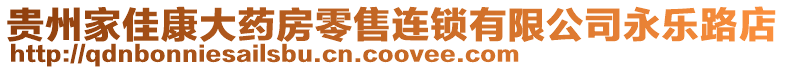 贵州家佳康大药房零售连锁有限公司永乐路店
http://qdnbonniesailsbu.cn.coovee.com